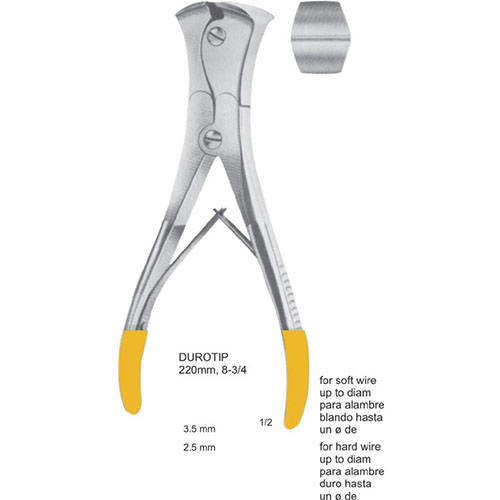 DUROTIP
220mm, 8-3/4

1/2

3.5 mm

2.5 mm

for soft wire
up to diam
para alambre
blando hasta
un ø de

for hard wire
up to diam
para alambre
duro hasta
un ø de